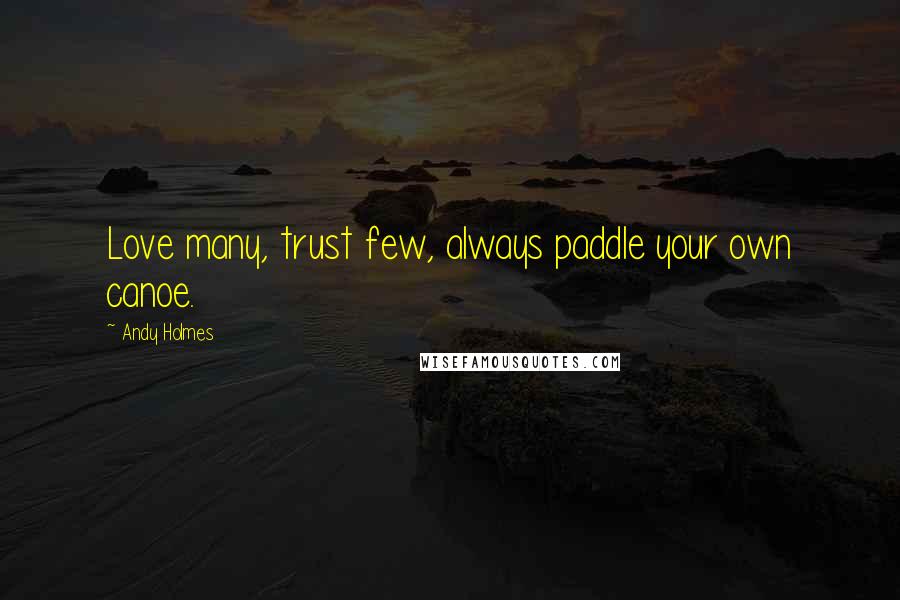 Love many, trust few, always paddle your own canoe.

~ Andy Holmes

WISEFAMOUSQUOTES.COM